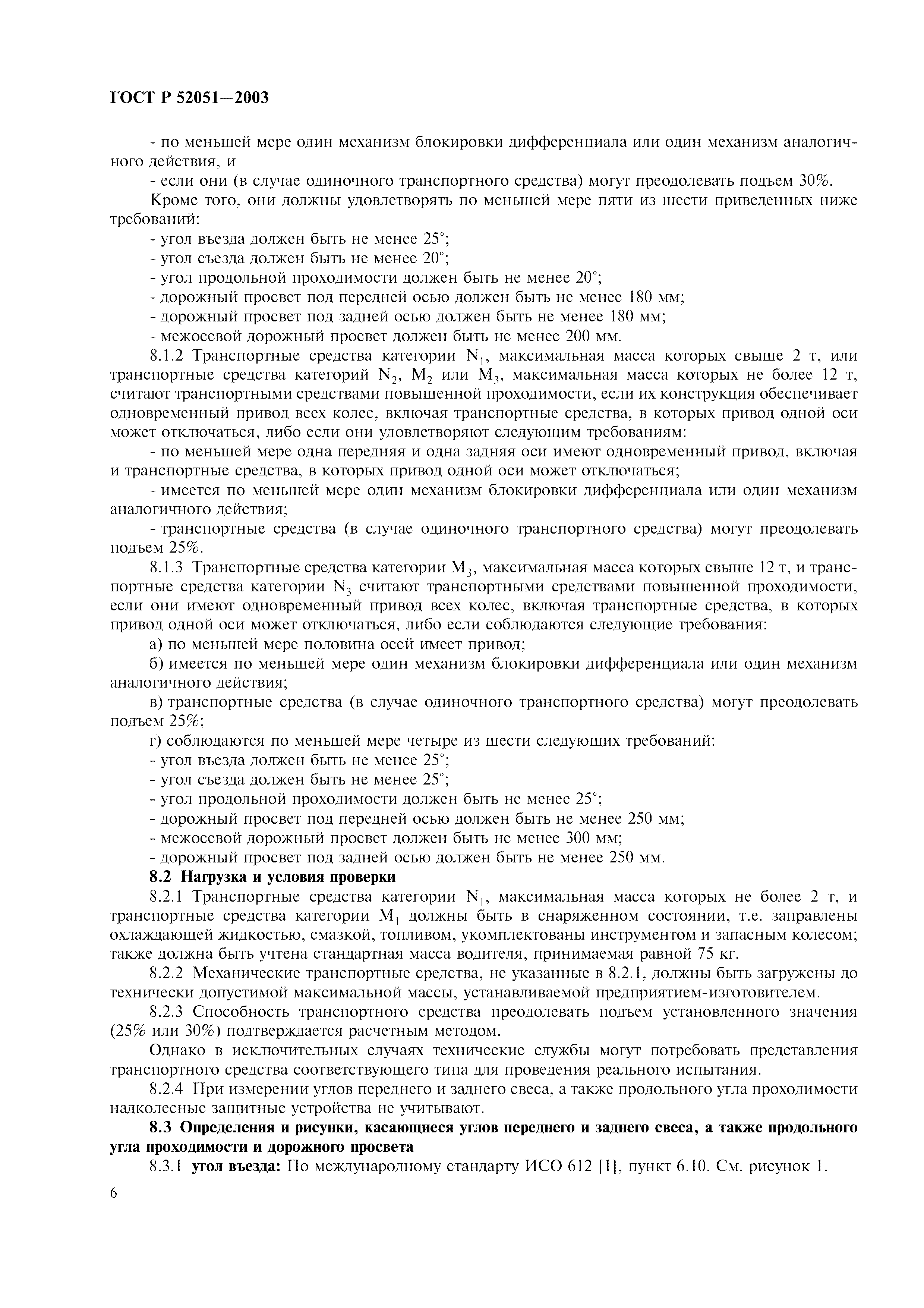 ГОСТ Р 52051—2003

- по меньшей мере один механизм блокировки дифференциала или один механизм аналогичного действия, и

- если они (в случае одиночного транспортного средства) могут преодолевать подъем 30%.

Кроме того, они должны удовлетворять по меньшей мере пяти из шести приведенных ниже требований:

- угол въезда должен быть не менее 25°;

- угол съезда должен быть не менее 20°;

- угол продольной проходимости должен быть не менее 20°;

- дорожный просвет под передней осью должен быть не менее 180 мм;

- дорожный просвет под задней осью должен быть не менее 180 мм;

- межосевой дорожный просвет должен быть не менее 200 мм.

8.1.2 Транспортные средства категории $N_1$, максимальная масса которых свыше 2 т, или транспортные средства категорий $N_2$, $M_2$ или $M_3$, максимальная масса которых не более 12 т, считают транспортными средствами повышенной проходимости, если их конструкция обеспечивает одновременный привод всех колес, включая транспортные средства, в которых привод одной оси может отключаться, либо если они удовлетворяют следующим требованиям:

- по меньшей мере одна передняя и одна задняя оси имеют одновременный привод, включая и транспортные средства, в которых привод одной оси может отключаться;

- имеется по меньшей мере один механизм блокировки дифференциала или один механизм аналогичного действия;

- транспортные средства (в случае одиночного транспортного средства) могут преодолевать подъем 25%.

8.1.3 Транспортные средства категории $M_3$, максимальная масса которых свыше 12 т, и транспортные средства категории $N_3$ считают транспортными средствами повышенной проходимости, если они имеют одновременный привод всех колес, включая транспортные средства, в которых привод одной оси может отключаться, либо если соблюдаются следующие требования:

а) по меньшей мере половина осей имеет привод;

б) имеется по меньшей мере один механизм блокировки дифференциала или один механизм аналогичного действия;

в) транспортные средства (в случае одиночного транспортного средства) могут преодолевать подъем 25%;

г) соблюдаются по меньшей мере четыре из шести следующих требований:

- угол въезда должен быть не менее 25°;

- угол съезда должен быть не менее 25°;

- угол продольной проходимости должен быть не менее 25°;

- дорожный просвет под передней осью должен быть не менее 250 мм;

- межосевой дорожный просвет должен быть не менее 300 мм;

- дорожный просвет под задней осью должен быть не менее 250 мм.

8.2 Нагрузка и условия проверки

8.2.1 Транспортные средства категории $N_1$, максимальная масса которых не более 2 т, и транспортные средства категории $M_1$ должны быть в снаряженном состоянии, т.е. заправлены охлаждающей жидкостью, смазкой, топливом, укомплектованы инструментом и запасным колесом; также должна быть учтена стандартная масса водителя, принимаемая равной 75 кг.

8.2.2 Механические транспортные средства, не указанные в 8.2.1, должны быть загружены до технически допустимой максимальной массы, устанавливаемой предприятием-изготовителем.

8.2.3 Способность транспортного средства преодолевать подъем установленного значения (25% или 30%) подтверждается расчетным методом.

Однако в исключительных случаях технические службы могут потребовать представления транспортного средства соответствующего типа для проведения реального испытания.

8.2.4 При измерении углов переднего и заднего свеса, а также продольного угла проходимости надколесные защитные устройства не учитывают.

8.3 Определения и рисунки, касающиеся углов переднего и заднего свеса, а также продольного угла проходимости и дорожного просвета

8.3.1 угол въезда: По международному стандарту ИСО 612 [1], пункт 6.10. См. рисунок 1.

6